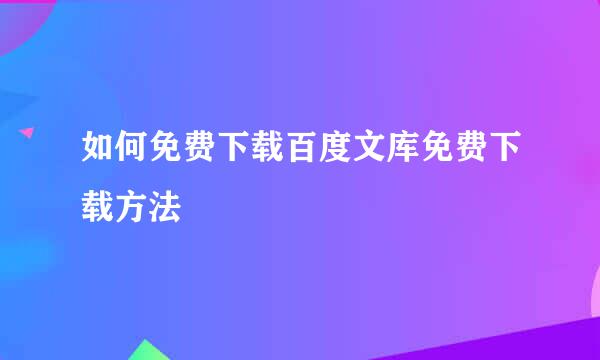 如何免费下载百度文库免费下载方法